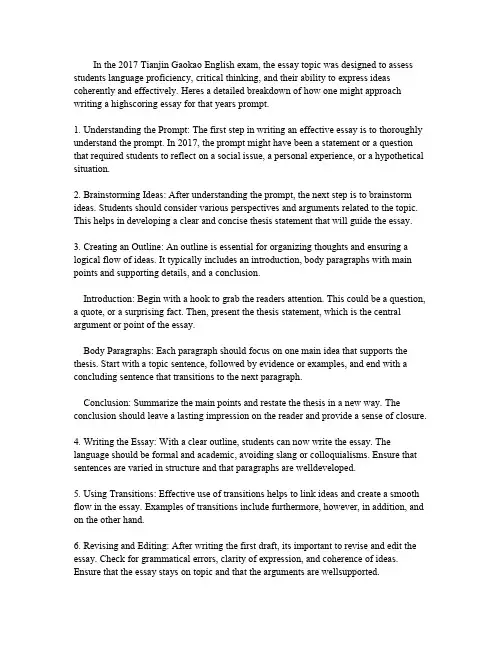 In the 2017 Tianjin Gaokao English exam, the essay topic was designed to assess students language proficiency, critical thinking, and their ability to express ideas coherently and effectively. Heres a detailed breakdown of how one might approach writing a highscoring essay for that years prompt.

1. Understanding the Prompt: The first step in writing an effective essay is to thoroughly understand the prompt. In 2017, the prompt might have been a statement or a question that required students to reflect on a social issue, a personal experience, or a hypothetical situation.

2. Brainstorming Ideas: After understanding the prompt, the next step is to brainstorm ideas. Students should consider various perspectives and arguments related to the topic. This helps in developing a clear and concise thesis statement that will guide the essay.

3. Creating an Outline: An outline is essential for organizing thoughts and ensuring a logical flow of ideas. It typically includes an introduction, body paragraphs with main points and supporting details, and a conclusion.

Introduction: Begin with a hook to grab the readers attention. This could be a question, a quote, or a surprising fact. Then, present the thesis statement, which is the central argument or point of the essay.

Body Paragraphs: Each paragraph should focus on one main idea that supports the thesis. Start with a topic sentence, followed by evidence or examples, and end with a concluding sentence that transitions to the next paragraph.

Conclusion: Summarize the main points and restate the thesis in a new way. The conclusion should leave a lasting impression on the reader and provide a sense of closure.

4. Writing the Essay: With a clear outline, students can now write the essay. The language should be formal and academic, avoiding slang or colloquialisms. Ensure that sentences are varied in structure and that paragraphs are welldeveloped.

5. Using Transitions: Effective use of transitions helps to link ideas and create a smooth flow in the essay. Examples of transitions include furthermore, however, in addition, and on the other hand.

6. Revising and Editing: After writing the first draft, its important to revise and edit the essay. Check for grammatical errors, clarity of expression, and coherence of ideas. Ensure that the essay stays on topic and that the arguments are wellsupported.